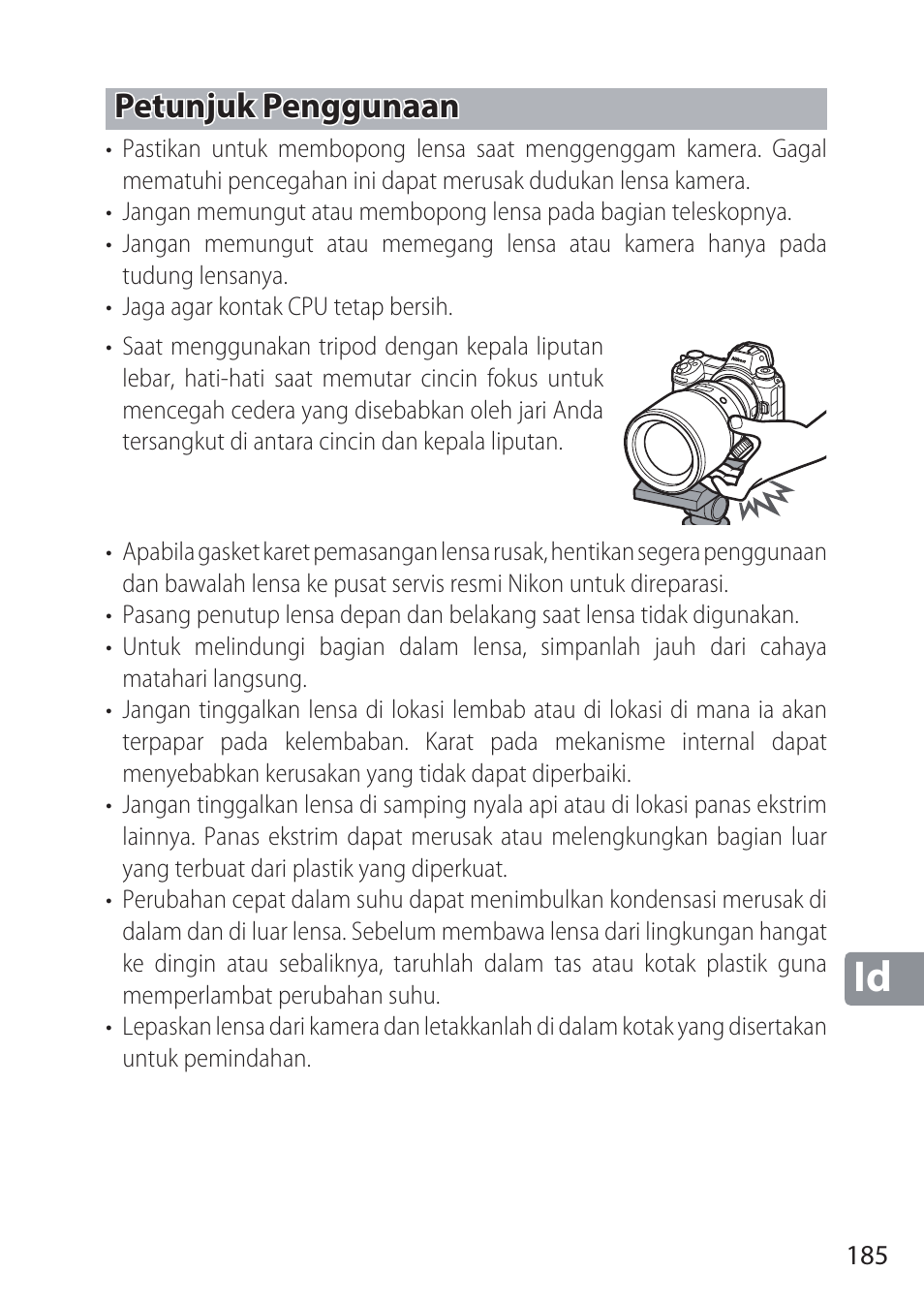 Petunjuk Penggunaan

• Pastikan untuk membopong lensa saat menggenggam kamera. Gagal mematuhi pencegahan ini dapat merusak dudukan lensa kamera.
• Jangan memungut atau membopong lensa pada bagian teleskopnya.
• Jangan memungut atau memegang lensa atau kamera hanya pada tudung lensanya.
• Jaga agar kontak CPU tetap bersih.
• Saat menggunakan tripod dengan kepala liputan lebar, hati-hati saat memutar cincin fokus untuk mencegah cedera yang disebabkan oleh jari Anda tersangkut di antara cincin dan kepala liputan.

Nikon

• Apabila gasket karet pemasangan lensa rusak, hentikan segera penggunaan dan bawalah lensa ke pusat servis resmi Nikon untuk direparasi.
• Pasang penutup lensa depan dan belakang saat lensa tidak digunakan.
• Untuk melindungi bagian dalam lensa, simpanlah jauh dari cahaya matahari langsung.
• Jangan tinggalkan lensa di lokasi lembab atau di lokasi di mana ia akan terpapar pada kelembaban. Karat pada mekanisme internal dapat menyebabkan kerusakan yang tidak dapat diperbaiki.
• Jangan tinggalkan lensa di samping nyala api atau di lokasi panas ekstrim lainnya. Panas ekstrim dapat merusak atau melengkungkan bagian luar yang terbuat dari plastik yang diperkuat.
• Perubahan cepat dalam suhu dapat menimbulkan kondensasi merusak di dalam dan di luar lensa. Sebelum membawa lensa dari lingkungan hangat ke dingin atau sebaliknya, taruhlah dalam tas atau kotak plastik guna memperlambat perubahan suhu.
• Lepaskan lensa dari kamera dan letakkanlah di dalam kotak yang disertakan untuk pemindahan.

Id

185